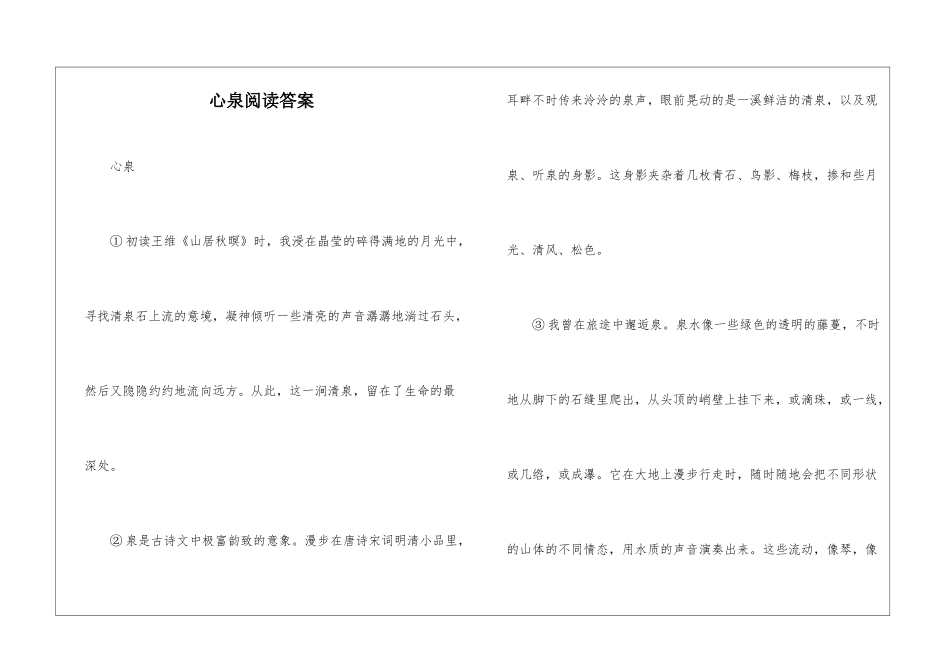 心泉阅读答案

心泉

①初读王维《山居秋暝》时，我浸在晶莹的碎得满地的月光中，寻找清泉石上流的意境，凝神倾听一些清亮的声音潺潺地淌过石头，然后又隐隐约约地流向远方。从此，这一涧清泉，留在了生命的最深处。

②泉是古诗文中极富韵致的意象。漫步在唐诗宋词明清小品里，耳畔不时传来泠泠的泉声，眼前晃动的是一溪鲜洁的清泉，以及观泉、听泉的身影。这身影夹杂着几枚青石、鸟影、梅枝，掺和些月光、清风、松色。

③我曾在旅途中邂逅泉。泉水像一些绿色的透明的藤蔓，不时地从脚下的石缝里爬出，从头顶的峭壁上挂下来，或滴珠，或一线，或几绺，或成瀑。它在大地上漫步行走时，随时随地会把不同形状的山体的不同情态，用水质的声音演奏出来。这些流动，像琴，像